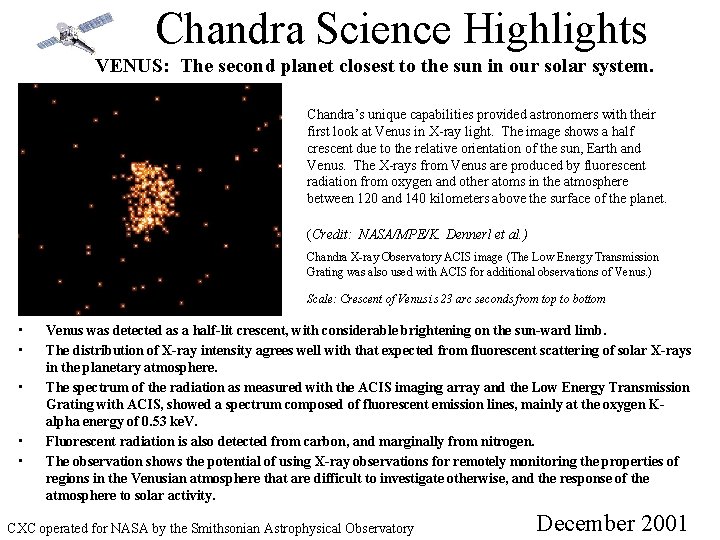 Chandra Science Highlights

VENUS: The second planet closest to the sun in our solar system.

Chandra's unique capabilities provided astronomers with their first look at Venus in X-ray light. The image shows a half crescent due to the relative orientation of the sun, Earth and Venus. The X-rays from Venus are produced by fluorescent radiation from oxygen and other atoms in the atmosphere between 120 and 140 kilometers above the surface of the planet.

(Credit: NASA/MPE/K. Dennerl et al.)

Chandra X-ray Observatory ACIS image (The Low Energy Transmission Grating was also used with ACIS for additional observations of Venus.)

Scale: Crescent of Venus is 23 arc seconds from top to bottom

• Venus was detected as a half-lit crescent, with considerable brightening on the sun-ward limb.
• The distribution of X-ray intensity agrees well with that expected from fluorescent scattering of solar X-rays in the planetary atmosphere.
• The spectrum of the radiation as measured with the ACIS imaging array and the Low Energy Transmission Grating with ACIS, showed a spectrum composed of fluorescent emission lines, mainly at the oxygen K-alpha energy of 0.53 keV.
• Fluorescent radiation is also detected from carbon, and marginally from nitrogen.
• The observation shows the potential of using X-ray observations for remotely monitoring the properties of regions in the Venusian atmosphere that are difficult to investigate otherwise, and the response of the atmosphere to solar activity.

CXC operated for NASA by the Smithsonian Astrophysical Observatory

December 2001